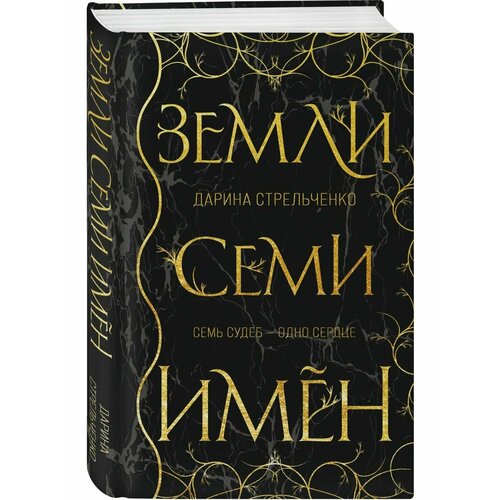 ЗЕМЛИ СЕМИ ИМЁН
ДАРИНА СТРЕЛЬЧЕНКО

ЗЕМЛИ

ДАРИНА СТРЕЛЬЧЕНКО

СЕМИ

СЕМЬ СУДЕБ — ОДНО СЕРДЦЕ

ИМЁН